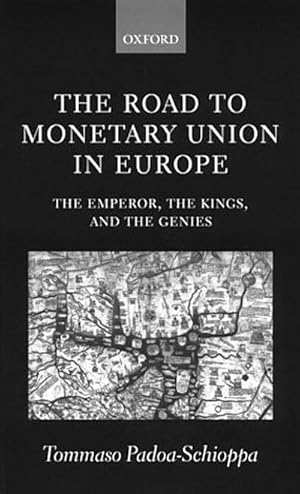 OXFORD

THE ROAD TO MONETARY UNION IN EUROPE

THE EMPEROR, THE KINGS, AND THE GENIES

Tommaso Padoa-Schioppa